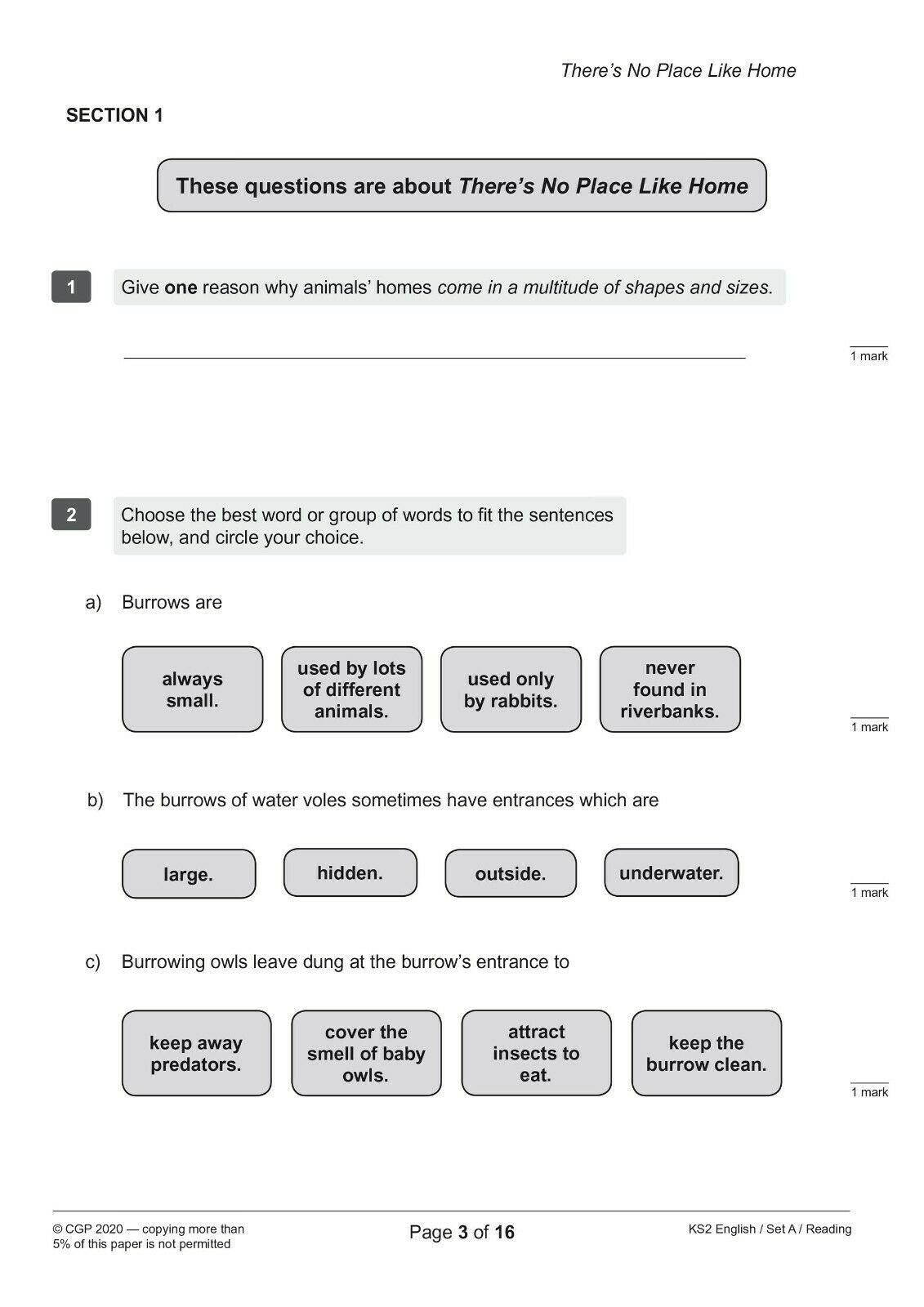 There's No Place Like Home

SECTION 1

These questions are about There's No Place Like Home

1 Give one reason why animals' homes come in a multitude of shapes and sizes.

1 mark

2 Choose the best word or group of words to fit the sentences below, and circle your choice.

a) Burrows are

always small.

used by lots of different animals.

used only by rabbits.

never found in riverbanks.

1 mark

b) The burrows of water voles sometimes have entrances which are

large.

hidden.

outside.

underwater.

1 mark

c) Burrowing owls leave dung at the burrow's entrance to

keep away predators.

cover the smell of baby owls.

attract insects to eat.

keep the burrow clean.

1 mark

© CGP 2020 — copying more than 5% of this paper is not permitted

Page 3 of 16

KS2 English / Set A / Reading